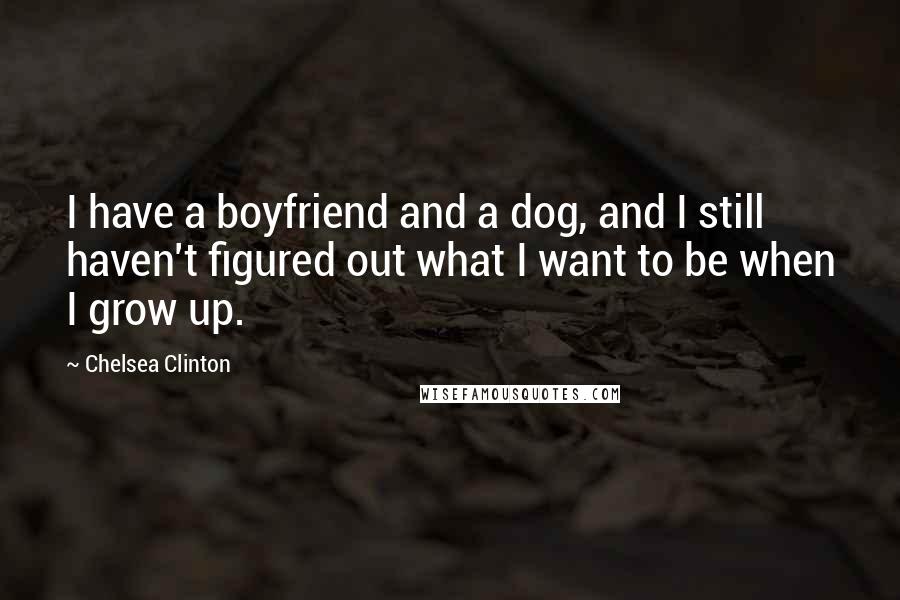 I have a boyfriend and a dog, and I still haven't figured out what I want to be when I grow up.

~ Chelsea Clinton

WISEFAMOUSQUOTES.COM